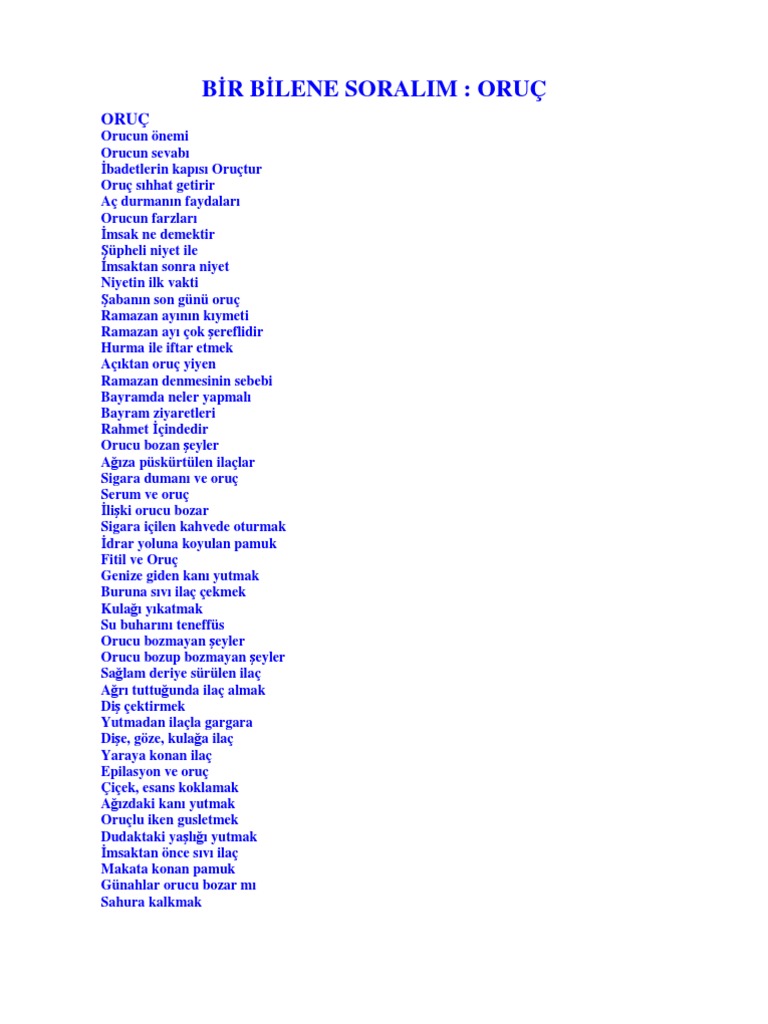 BİR BİLENE SORALIM : ORUÇ

ORUÇ
Orucun önemi
Orucun sevabı
İbadetlerin kapısı Oruçtur
Oruç sıhhat getirir
Aç durmanın faydaları
Orucun farzları
İmsak ne demektir
Şüpheli niyet ile
İmsaktan sonra niyet
Niyetin ilk vakti
Şabanın son günü oruç
Ramazan ayının kıymeti
Ramazan ayı çok şereflidir
Hurma ile iftar etmek
Açıktan oruç yiyen
Ramazan denmesinin sebebi
Bayramda neler yapmalı
Bayram ziyaretleri
Rahmet İçindedir
Orucu bozan şeyler
Ağıza püskürtülen ilaçlar
Sigara dumanı ve oruç
Serum ve oruç
İlişki orucu bozar
Sigara içilen kahvede oturmak
İdrar yoluna koyulan pamuk
Fitil ve Oruç
Genize giden kanı yutmak
Buruna sıvı ilaç çekmek
Kulağı yıkatmak
Su buharını teneffüs
Orucu bozmayan şeyler
Orucu bozup bozmayan şeyler
Sağlam deriye sürülen ilaç
Ağrı tuttuğunda ilaç almak
Diş çektirmek
Yutmadan ilaçla gargara
Dişe, göze, kulağa ilaç
Yaraya konan ilaç
Epilasyon ve oruç
Çiçek, esans koklamak
Ağızdaki kanı yutmak
Oruçlu iken gusletmek
Dudaktaki yaşlığı yutmak
İmsaktan önce sıvı ilaç
Makata konan pamuk
Günahlar orucu bozar mı
Sahura kalkmak